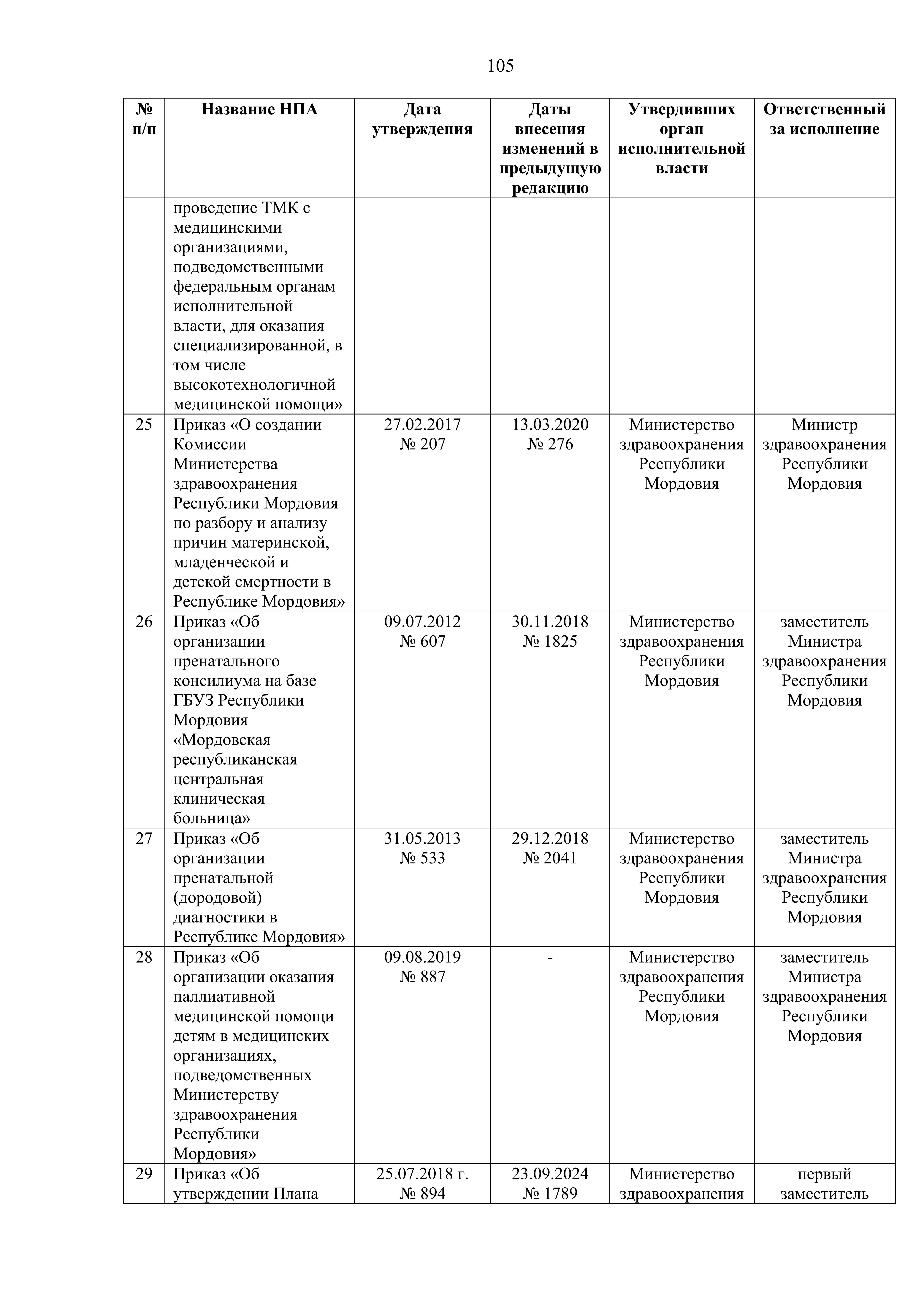 105

| № п/п | Название НПА | Дата утверждения | Даты внесения изменений в предыдущую редакцию | Утвердивших орган исполнительной власти | Ответственный за исполнение |
|---|---|---|---|---|---|
| | проведение ТМК с медицинскими организациями, подведомственными федеральным органам исполнительной власти, для оказания специализированной, в том числе высокотехнологичной медицинской помощи» | | | | |
| 25 | Приказ «О создании Комиссии Министерства здравоохранения Республики Мордовия по разбору и анализу причин материнской, младенческой и детской смертности в Республике Мордовия» | 27.02.2017 № 207 | 13.03.2020 № 276 | Министерство здравоохранения Республики Мордовия | Министр здравоохранения Республики Мордовия |
| 26 | Приказ «Об организации пренатального консилиума на базе ГБУЗ Республики Мордовия «Мордовская республиканская центральная клиническая больница» | 09.07.2012 № 607 | 30.11.2018 № 1825 | Министерство здравоохранения Республики Мордовия | заместитель Министра здравоохранения Республики Мордовия |
| 27 | Приказ «Об организации пренатальной (дородовой) диагностики в Республике Мордовия» | 31.05.2013 № 533 | 29.12.2018 № 2041 | Министерство здравоохранения Республики Мордовия | заместитель Министра здравоохранения Республики Мордовия |
| 28 | Приказ «Об организации оказания паллиативной медицинской помощи детям в медицинских организациях, подведомственных Министерству здравоохранения Республики Мордовия» | 09.08.2019 № 887 | - | Министерство здравоохранения Республики Мордовия | заместитель Министра здравоохранения Республики Мордовия |
| 29 | Приказ «Об утверждении Плана | 25.07.2018 г. № 894 | 23.09.2024 № 1789 | Министерство здравоохранения | первый заместитель |